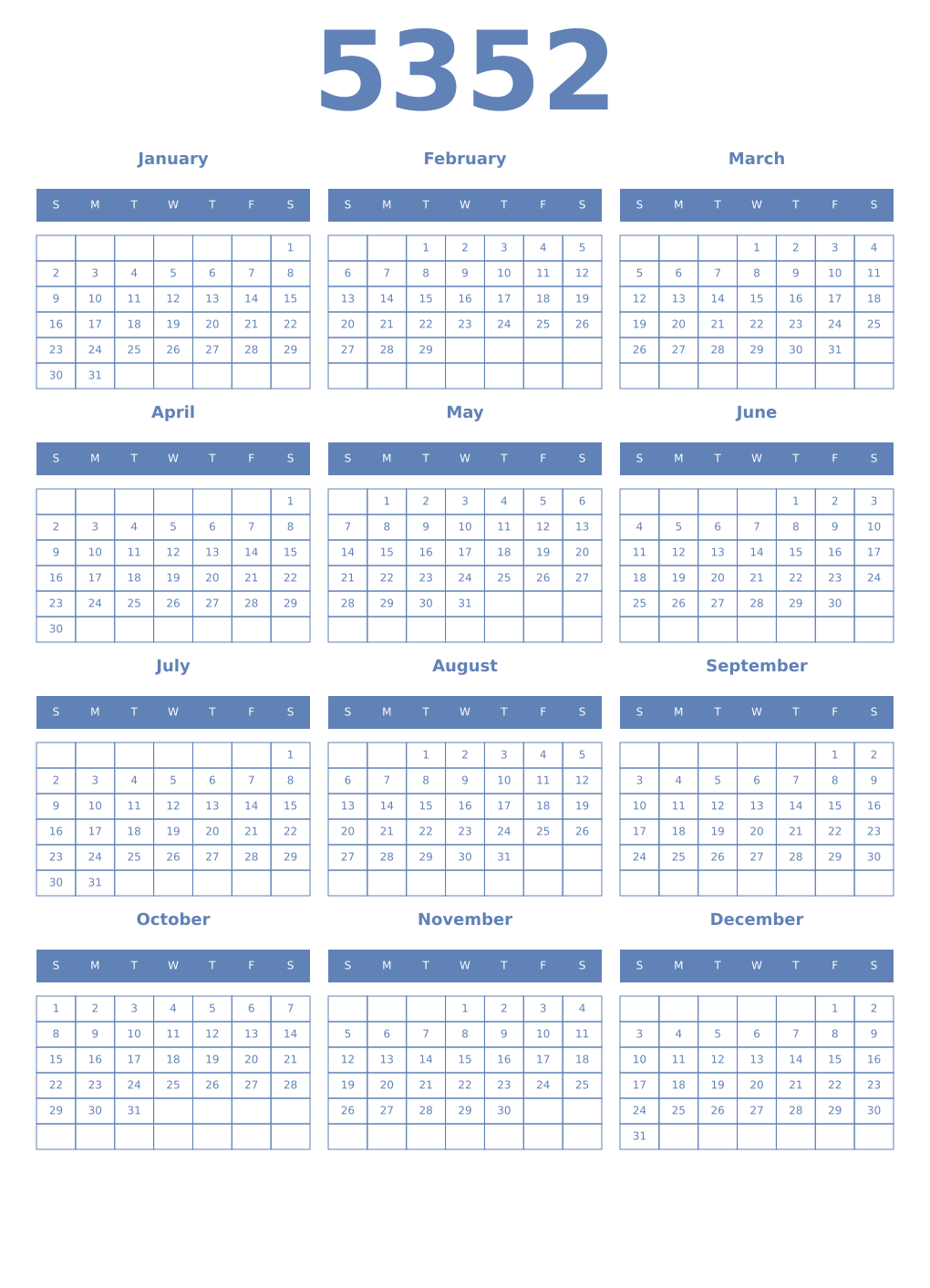 5352

January

| S | M | T | W | T | F | S |
|---|---|---|---|---|---|---|
| | | | | | | 1 |
| 2 | 3 | 4 | 5 | 6 | 7 | 8 |
| 9 | 10 | 11 | 12 | 13 | 14 | 15 |
| 16 | 17 | 18 | 19 | 20 | 21 | 22 |
| 23 | 24 | 25 | 26 | 27 | 28 | 29 |
| 30 | 31 | | | | | |

February

| S | M | T | W | T | F | S |
|---|---|---|---|---|---|---|
| | | 1 | 2 | 3 | 4 | 5 |
| 6 | 7 | 8 | 9 | 10 | 11 | 12 |
| 13 | 14 | 15 | 16 | 17 | 18 | 19 |
| 20 | 21 | 22 | 23 | 24 | 25 | 26 |
| 27 | 28 | 29 | | | | |
| | | | | | | |

March

| S | M | T | W | T | F | S |
|---|---|---|---|---|---|---|
| | | | 1 | 2 | 3 | 4 |
| 5 | 6 | 7 | 8 | 9 | 10 | 11 |
| 12 | 13 | 14 | 15 | 16 | 17 | 18 |
| 19 | 20 | 21 | 22 | 23 | 24 | 25 |
| 26 | 27 | 28 | 29 | 30 | 31 | |
| | | | | | | |

April

| S | M | T | W | T | F | S |
|---|---|---|---|---|---|---|
| | | | | | | 1 |
| 2 | 3 | 4 | 5 | 6 | 7 | 8 |
| 9 | 10 | 11 | 12 | 13 | 14 | 15 |
| 16 | 17 | 18 | 19 | 20 | 21 | 22 |
| 23 | 24 | 25 | 26 | 27 | 28 | 29 |
| 30 | | | | | | |

May

| S | M | T | W | T | F | S |
|---|---|---|---|---|---|---|
| | 1 | 2 | 3 | 4 | 5 | 6 |
| 7 | 8 | 9 | 10 | 11 | 12 | 13 |
| 14 | 15 | 16 | 17 | 18 | 19 | 20 |
| 21 | 22 | 23 | 24 | 25 | 26 | 27 |
| 28 | 29 | 30 | 31 | | | |
| | | | | | | |

June

| S | M | T | W | T | F | S |
|---|---|---|---|---|---|---|
| | | | | 1 | 2 | 3 |
| 4 | 5 | 6 | 7 | 8 | 9 | 10 |
| 11 | 12 | 13 | 14 | 15 | 16 | 17 |
| 18 | 19 | 20 | 21 | 22 | 23 | 24 |
| 25 | 26 | 27 | 28 | 29 | 30 | |
| | | | | | | |

July

| S | M | T | W | T | F | S |
|---|---|---|---|---|---|---|
| | | | | | | 1 |
| 2 | 3 | 4 | 5 | 6 | 7 | 8 |
| 9 | 10 | 11 | 12 | 13 | 14 | 15 |
| 16 | 17 | 18 | 19 | 20 | 21 | 22 |
| 23 | 24 | 25 | 26 | 27 | 28 | 29 |
| 30 | 31 | | | | | |

August

| S | M | T | W | T | F | S |
|---|---|---|---|---|---|---|
| | | 1 | 2 | 3 | 4 | 5 |
| 6 | 7 | 8 | 9 | 10 | 11 | 12 |
| 13 | 14 | 15 | 16 | 17 | 18 | 19 |
| 20 | 21 | 22 | 23 | 24 | 25 | 26 |
| 27 | 28 | 29 | 30 | 31 | | |
| | | | | | | |

September

| S | M | T | W | T | F | S |
|---|---|---|---|---|---|---|
| | | | | | 1 | 2 |
| 3 | 4 | 5 | 6 | 7 | 8 | 9 |
| 10 | 11 | 12 | 13 | 14 | 15 | 16 |
| 17 | 18 | 19 | 20 | 21 | 22 | 23 |
| 24 | 25 | 26 | 27 | 28 | 29 | 30 |
| | | | | | | |

October

| S | M | T | W | T | F | S |
|---|---|---|---|---|---|---|
| 1 | 2 | 3 | 4 | 5 | 6 | 7 |
| 8 | 9 | 10 | 11 | 12 | 13 | 14 |
| 15 | 16 | 17 | 18 | 19 | 20 | 21 |
| 22 | 23 | 24 | 25 | 26 | 27 | 28 |
| 29 | 30 | 31 | | | | |
| | | | | | | |

November

| S | M | T | W | T | F | S |
|---|---|---|---|---|---|---|
| | | | 1 | 2 | 3 | 4 |
| 5 | 6 | 7 | 8 | 9 | 10 | 11 |
| 12 | 13 | 14 | 15 | 16 | 17 | 18 |
| 19 | 20 | 21 | 22 | 23 | 24 | 25 |
| 26 | 27 | 28 | 29 | 30 | | |
| | | | | | | |

December

| S | M | T | W | T | F | S |
|---|---|---|---|---|---|---|
| | | | | | 1 | 2 |
| 3 | 4 | 5 | 6 | 7 | 8 | 9 |
| 10 | 11 | 12 | 13 | 14 | 15 | 16 |
| 17 | 18 | 19 | 20 | 21 | 22 | 23 |
| 24 | 25 | 26 | 27 | 28 | 29 | 30 |
| 31 | | | | | | |